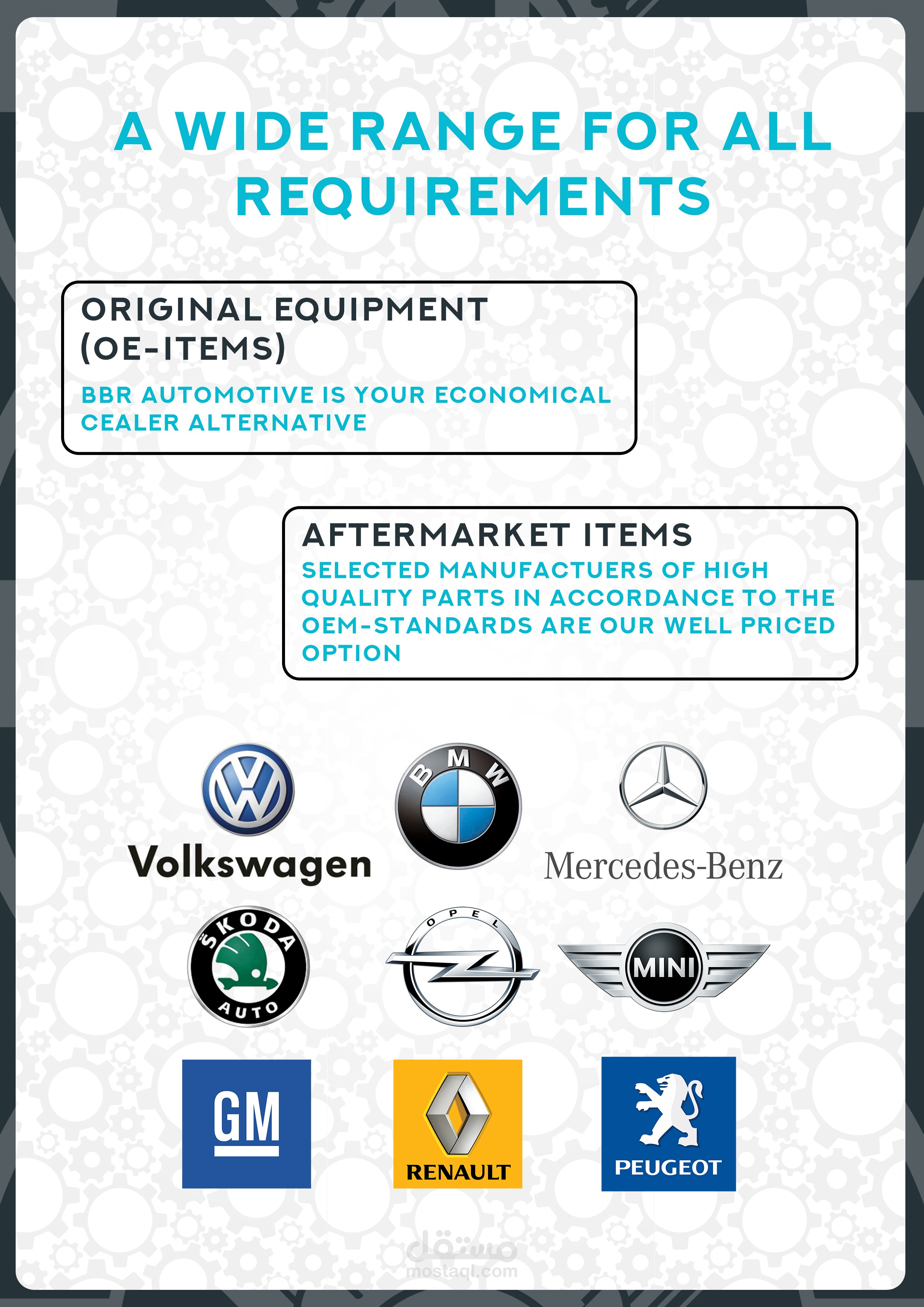 A WIDE RANGE FOR ALL REQUIREMENTS

ORIGINAL EQUIPMENT (OE-ITEMS)

BBR AUTOMOTIVE IS YOUR ECONOMICAL CEALER ALTERNATIVE

AFTERMARKET ITEMS

SELECTED MANUFACTUERS OF HIGH QUALITY PARTS IN ACCORDANCE TO THE OEM-STANDARDS ARE OUR WELL PRICED OPTION

Volkswagen

BMW

Mercedes-Benz

ŠKODA AUTO

OPEL

MINI

GM

RENAULT

PEUGEOT

مستقل
mostaql.com